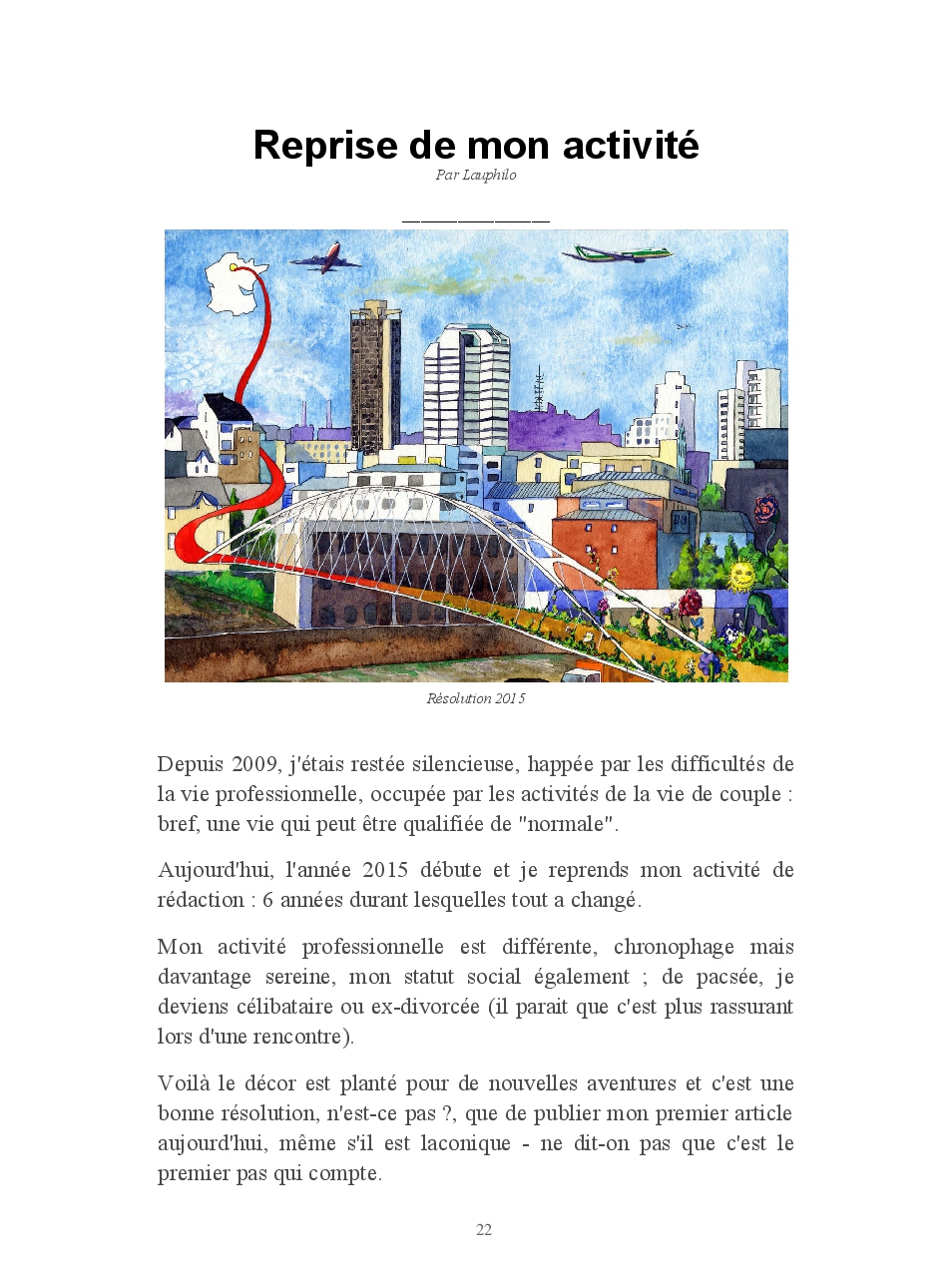 Reprise de mon activité

Par Lauphilo

Résolution 2015

Depuis 2009, j'étais restée silencieuse, happée par les difficultés de la vie professionnelle, occupée par les activités de la vie de couple : bref, une vie qui peut être qualifiée de "normale".

Aujourd'hui, l'année 2015 débute et je reprends mon activité de rédaction : 6 années durant lesquelles tout a changé.

Mon activité professionnelle est différente, chronophage mais davantage sereine, mon statut social également ; de pacsée, je deviens célibataire ou ex-divorcée (il parait que c'est plus rassurant lors d'une rencontre).

Voilà le décor est planté pour de nouvelles aventures et c'est une bonne résolution, n'est-ce pas ?, que de publier mon premier article aujourd'hui, même s'il est laconique - ne dit-on pas que c'est le premier pas qui compte.

22